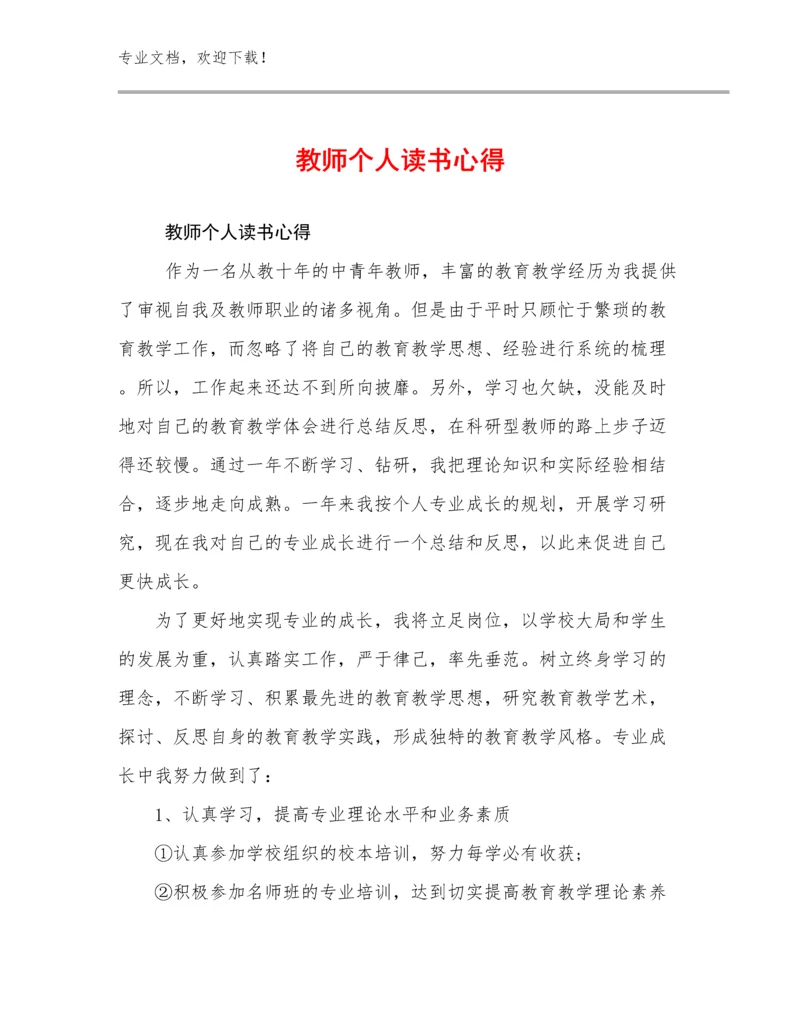 专业文档，欢迎下载！

教师个人读书心得

教师个人读书心得

作为一名从教十年的中青年教师，丰富的教育教学经历为我提供了审视自我及教师职业的诸多视角。但是由于平时只顾忙于繁琐的教育教学工作，而忽略了将自己的教育教学思想、经验进行系统的梳理。所以，工作起来还达不到所向披靡。另外，学习也欠缺，没能及时地对自己的教育教学体会进行总结反思，在科研型教师的路上步子迈得还较慢。通过一年不断学习、钻研，我把理论知识和实际经验相结合，逐步地走向成熟。一年来我按个人专业成长的规划，开展学习研究，现在我对自己的专业成长进行一个总结和反思，以此来促进自己更快成长。

为了更好地实现专业的成长，我将立足岗位，以学校大局和学生的发展为重，认真踏实工作，严于律己，率先垂范。树立终身学习的理念，不断学习、积累最先进的教育教学思想，研究教育教学艺术，探讨、反思自身的教育教学实践，形成独特的教育教学风格。专业成长中我努力做到了：

1、认真学习，提高专业理论水平和业务素质

①认真参加学校组织的校本培训，努力每学必有收获；

②积极参加名师班的专业培训，达到切实提高教育教学理论素养